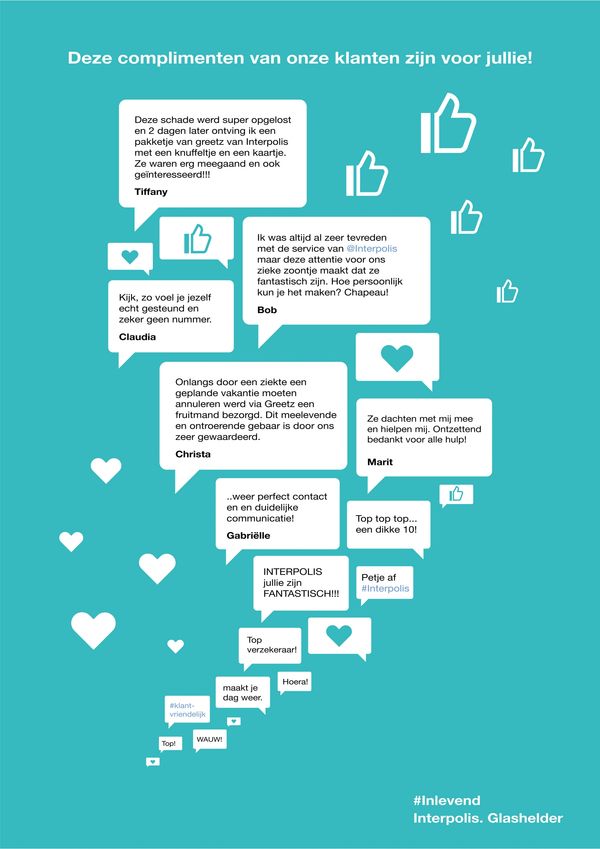 Deze complimenten van onze klanten zijn voor jullie!

Deze schade werd super opgelost en 2 dagen later ontving ik een pakketje van greetz van Interpolis met een knuffeltje en een kaartje. Ze waren erg meegaand en ook geïnteresseerd!!!
Tiffany

Ik was altijd al zeer tevreden met de service van @Interpolis maar deze attentie voor ons zieke zoontje maakt dat ze fantastisch zijn. Hoe persoonlijk kun je het maken? Chapeau!
Bob

Kijk, zo voel je jezelf echt gesteund en zeker geen nummer.
Claudia

Onlangs door een ziekte een geplande vakantie moeten annuleren werd via Greetz een fruitmand bezorgd. Dit meelevende en ontroerende gebaar is door ons zeer gewaardeerd.
Christa

Ze dachten met mij mee en hielpen mij. Ontzettend bedankt voor alle hulp!
Marit

..weer perfect contact en en duidelijke communicatie!
Gabriëlle

Top top top... een dikke 10!

INTERPOLIS jullie zijn FANTASTISCH!!!

Petje af #Interpolis

Top verzekeraar!

maakt je dag weer.

Hoera!

#klant-vriendelijk

Top!

WAUW!

#Inlevend
Interpolis. Glashelder